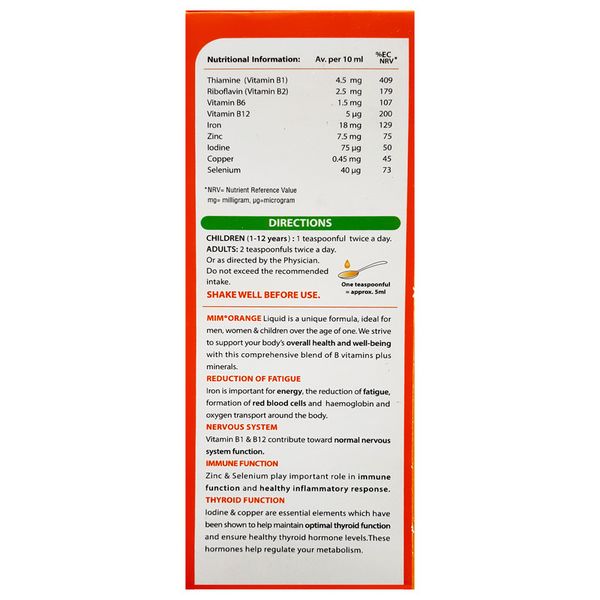 | Nutritional Information: | Av. per 10 ml | %EC NRV* |
|---|---|---|
| Thiamine (Vitamin B1) | 4.5 mg | 409 |
| Riboflavin (Vitamin B2) | 2.5 mg | 179 |
| Vitamin B6 | 1.5 mg | 107 |
| Vitamin B12 | 5 µg | 200 |
| Iron | 18 mg | 129 |
| Zinc | 7.5 mg | 75 |
| Iodine | 75 µg | 50 |
| Copper | 0.45 mg | 45 |
| Selenium | 40 µg | 73 |

*NRV= Nutrient Reference Value
mg= milligram, µg=microgram

DIRECTIONS

CHILDREN (1-12 years) : 1 teaspoonful twice a day.
ADULTS: 2 teaspoonfuls twice a day.
Or as directed by the Physician.
Do not exceed the recommended intake.

One teaspoonful = approx. 5ml

SHAKE WELL BEFORE USE.

MIM*ORANGE Liquid is a unique formula, ideal for men, women & children over the age of one. We strive to support your body's overall health and well-being with this comprehensive blend of B vitamins plus minerals.

REDUCTION OF FATIGUE
Iron is important for energy, the reduction of fatigue, formation of red blood cells and haemoglobin and oxygen transport around the body.

NERVOUS SYSTEM
Vitamin B1 & B12 contribute toward normal nervous system function.

IMMUNE FUNCTION
Zinc & Selenium play important role in immune function and healthy inflammatory response.

THYROID FUNCTION
Iodine & copper are essential elements which have been shown to help maintain optimal thyroid function and ensure healthy thyroid hormone levels.These hormones help regulate your metabolism.